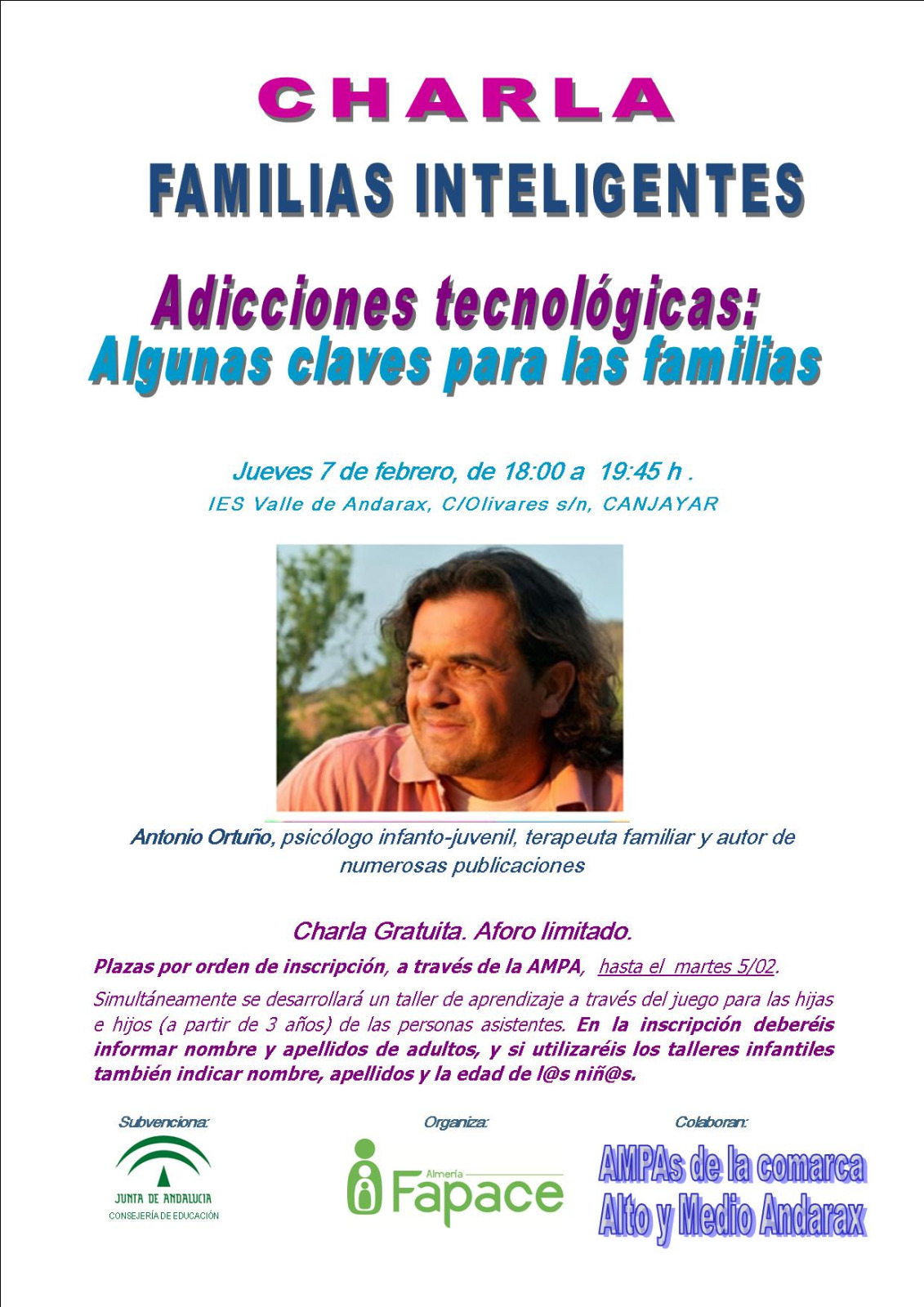 CHARLA

FAMILIAS INTELIGENTES

Adicciones tecnológicas:
Algunas claves para las familias

Jueves 7 de febrero, de 18:00 a 19:45 h .
IES Valle de Andarax, C/Olivares s/n, CANJAYAR

Antonio Ortuño, psicólogo infanto-juvenil, terapeuta familiar y autor de numerosas publicaciones

Charla Gratuita. Aforo limitado.

Plazas por orden de inscripción, a través de la AMPA, hasta el martes 5/02.

Simultáneamente se desarrollará un taller de aprendizaje a través del juego para las hijas e hijos (a partir de 3 años) de las personas asistentes. En la inscripción deberéis informar nombre y apellidos de adultos, y si utilizaréis los talleres infantiles también indicar nombre, apellidos y la edad de l@s niñ@s.

Subvenciona:
JUNTA DE ANDALUCIA
CONSEJERÍA DE EDUCACIÓN

Organiza:
Almería
Fapace

Colaboran:
AMPAs de la comarca
Alto y Medio Andarax